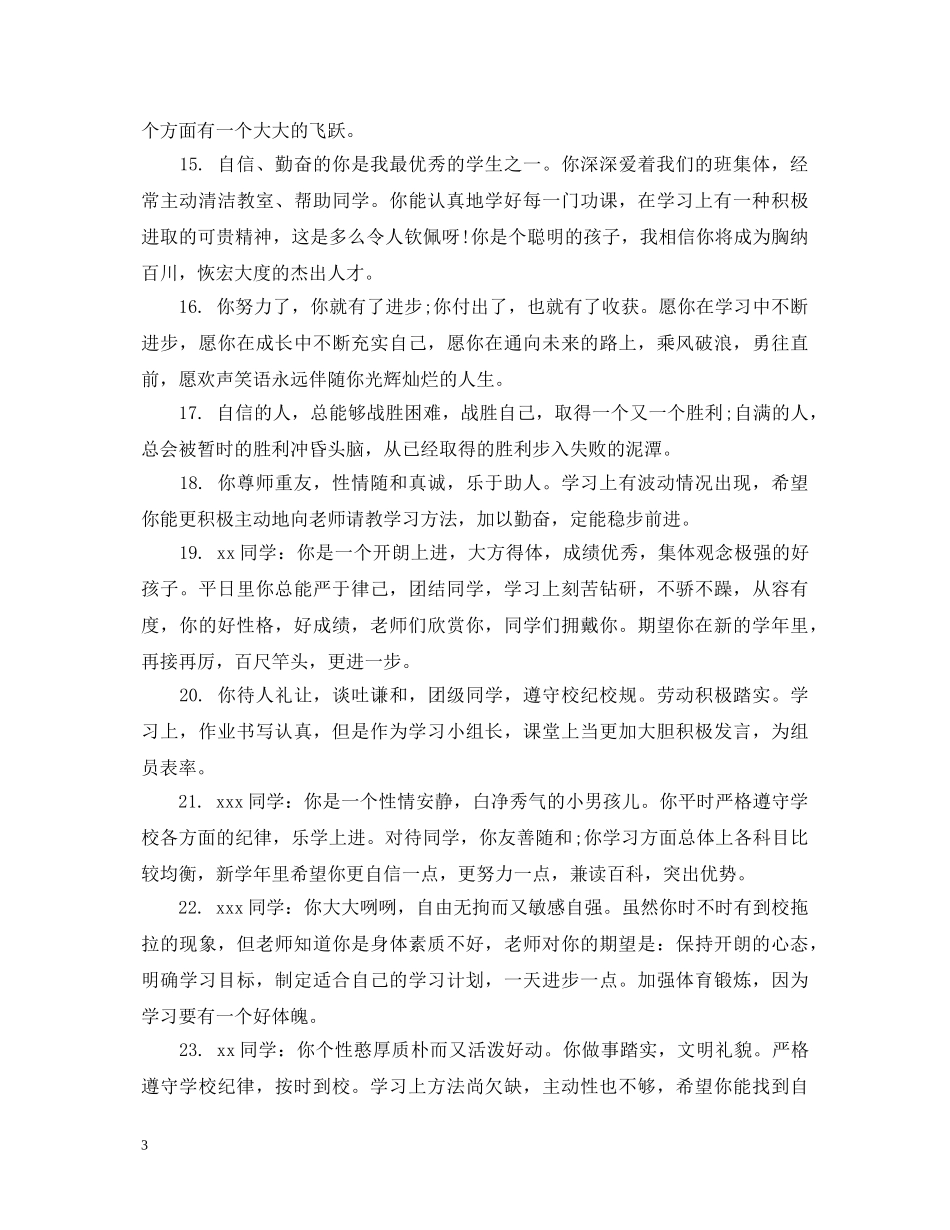 个方面有一个大大的飞跃。

15. 自信、勤奋的你是我最优秀的学生之一。你深深爱着我们的班集体，经常主动清洁教室、帮助同学。你能认真地学好每一门功课，在学习上有一种积极进取的可贵精神，这是多么令人钦佩呀!你是个聪明的孩子，我相信你将成为胸纳百川，恢宏大度的杰出人才。

16. 你努力了，你就有了进步;你付出了，也就有了收获。愿你在学习中不断进步，愿你在成长中不断充实自己，愿你在通向未来的路上，乘风破浪，勇往直前，愿欢声笑语永远伴随你光辉灿烂的人生。

17. 自信的人，总能够战胜困难，战胜自己，取得一个又一个胜利;自满的人，总会被暂时的胜利冲昏头脑，从已经取得的胜利步入失败的泥潭。

18. 你尊师重友，性情随和真诚，乐于助人。学习上有波动情况出现，希望你能更积极主动地向老师请教学习方法，加以勤奋，定能稳步前进。

19. xx同学：你是一个开朗上进，大方得体，成绩优秀，集体观念极强的好孩子。平日里你总能严于律己，团结同学，学习上刻苦钻研，不骄不躁，从容有度，你的好性格，好成绩，老师们欣赏你，同学们拥戴你。期望你在新的学年里，再接再厉，百尺竿头，更进一步。

20. 你待人礼让，谈吐谦和，团级同学，遵守校纪校规。劳动积极踏实。学习上，作业书写认真，但是作为学习小组长，课堂上当更加大胆积极发言，为组员表率。

21. xxx同学：你是一个性情安静，白净秀气的小男孩儿。你平时严格遵守学校各方面的纪律，乐学上进。对待同学，你友善随和;你学习方面总体上各科目比较均衡，新学年里希望你更自信一点，更努力一点，兼读百科，突出优势。

22. xxx同学：你大大咧咧，自由无拘而又敏感自强。虽然你时不时有到校拖拉的现象，但老师知道你是身体素质不好，老师对你的期望是：保持开朗的心态，明确学习目标，制定适合自己的学习计划，一天进步一点。加强体育锻炼，因为学习要有一个好体魄。

23. xx同学：你个性憨厚质朴而又活泼好动。你做事踏实，文明礼貌。严格遵守学校纪律，按时到校。学习上方法尚欠缺，主动性也不够，希望你能找到自

3